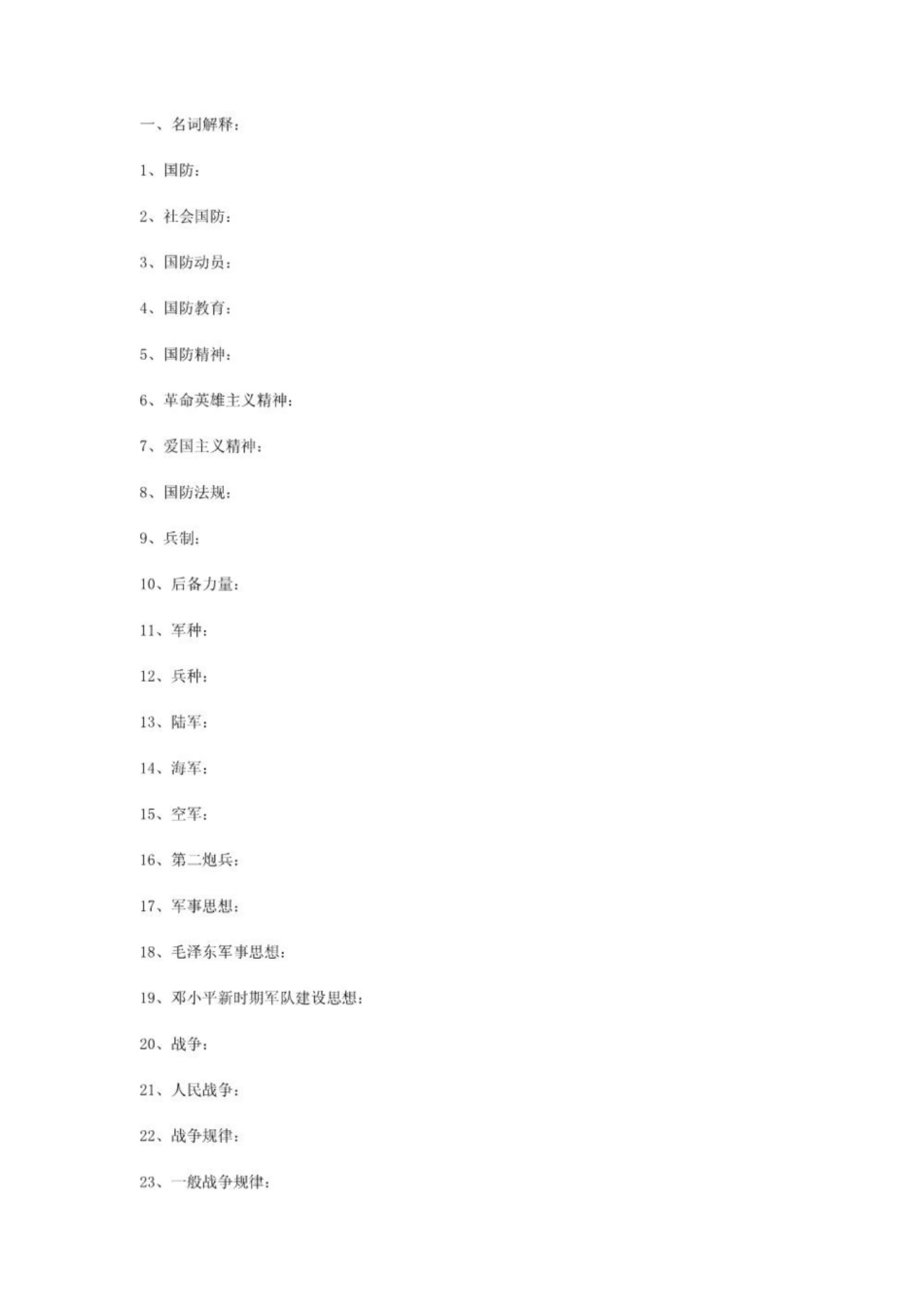 一、名词解释：

1、国防：

2、社会国防：

3、国防动员：

4、国防教育：

5、国防精神：

6、革命英雄主义精神：

7、爱国主义精神：

8、国防法规：

9、兵制：

10、后备力量：

11、军种：

12、兵种：

13、陆军：

14、海军：

15、空军：

16、第二炮兵：

17、军事思想：

18、毛泽东军事思想：

19、邓小平新时期军队建设思想：

20、战争：

21、人民战争：

22、战争规律：

23、一般战争规律：